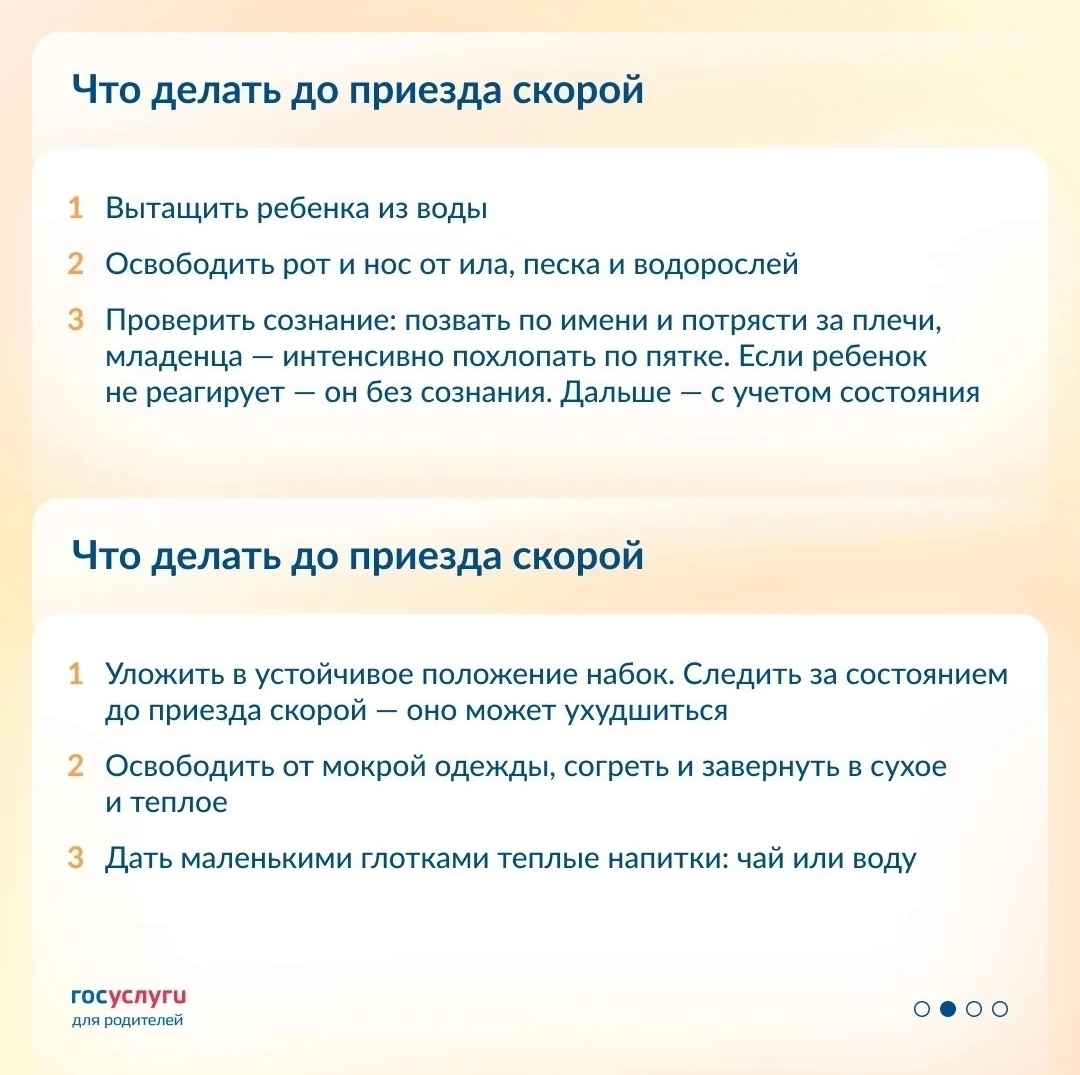 Что делать до приезда скорой

1 Вытащить ребенка из воды

2 Освободить рот и нос от ила, песка и водорослей

3 Проверить сознание: позвать по имени и потрясти за плечи, младенца — интенсивно похлопать по пятке. Если ребенок не реагирует — он без сознания. Дальше — с учетом состояния

Что делать до приезда скорой

1 Уложить в устойчивое положение набок. Следить за состоянием до приезда скорой — оно может ухудшиться

2 Освободить от мокрой одежды, согреть и завернуть в сухое и теплое

3 Дать маленькими глотками теплые напитки: чай или воду

госуслуги
для родителей